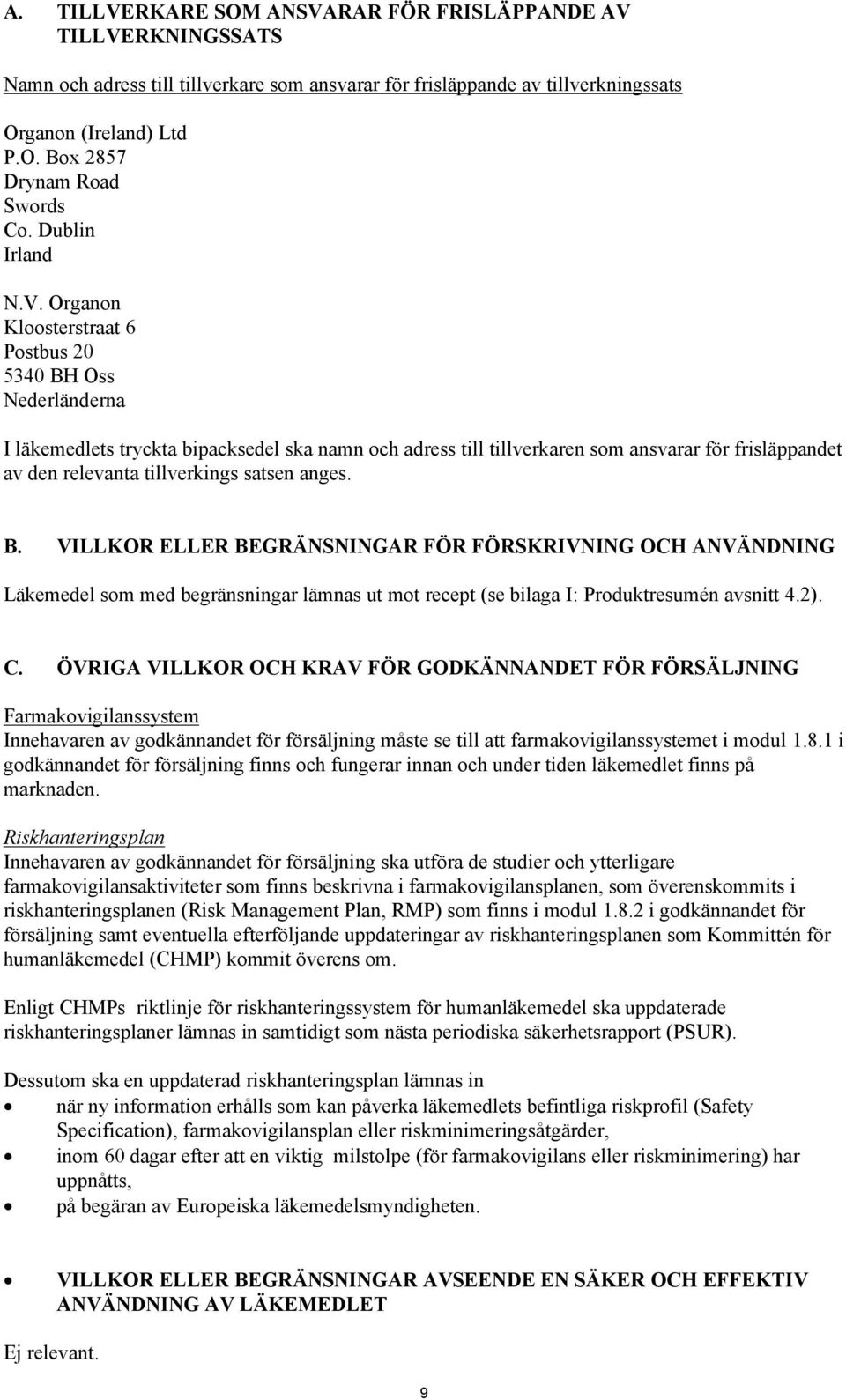 A. TILLVERKARE SOM ANSVARAR FÖR FRISLÄPPANDE AV TILLVERKNINGSSATS

Namn och adress till tillverkare som ansvarar för frisläppande av tillverkningssats

Organon (Ireland) Ltd
P.O. Box 2857
Drynam Road
Swords
Co. Dublin
Irland

N.V. Organon
Kloosterstraat 6
Postbus 20
5340 BH Oss
Nederländerna

I läkemedlets tryckta bipacksedel ska namn och adress till tillverkaren som ansvarar för frisläppandet av den relevanta tillverkings satsen anges.

B. VILLKOR ELLER BEGRÄNSNINGAR FÖR FÖRSKRIVNING OCH ANVÄNDNING

Läkemedel som med begränsningar lämnas ut mot recept (se bilaga I: Produktresumén avsnitt 4.2).

C. ÖVRIGA VILLKOR OCH KRAV FÖR GODKÄNNANDET FÖR FÖRSÄLJNING

Farmakovigilanssystem
Innehavaren av godkännandet för försäljning måste se till att farmakovigilanssystemet i modul 1.8.1 i godkännandet för försäljning finns och fungerar innan och under tiden läkemedlet finns på marknaden.

Riskhanteringsplan
Innehavaren av godkännandet för försäljning ska utföra de studier och ytterligare farmakovigilansaktiviteter som finns beskrivna i farmakovigilansplanen, som överenskommits i riskhanteringsplanen (Risk Management Plan, RMP) som finns i modul 1.8.2 i godkännandet för försäljning samt eventuella efterföljande uppdateringar av riskhanteringsplanen som Kommittén för humanläkemedel (CHMP) kommit överens om.

Enligt CHMPs riktlinje för riskhanteringssystem för humanläkemedel ska uppdaterade riskhanteringsplaner lämnas in samtidigt som nästa periodiska säkerhetsrapport (PSUR).

Dessutom ska en uppdaterad riskhanteringsplan lämnas in
• när ny information erhålls som kan påverka läkemedlets befintliga riskprofil (Safety Specification), farmakovigilansplan eller riskminimeringsåtgärder,
• inom 60 dagar efter att en viktig milstolpe (för farmakovigilans eller riskminimering) har uppnåtts,
• på begäran av Europeiska läkemedelsmyndigheten.

• VILLKOR ELLER BEGRÄNSNINGAR AVSEENDE EN SÄKER OCH EFFEKTIV ANVÄNDNING AV LÄKEMEDLET

Ej relevant.

9